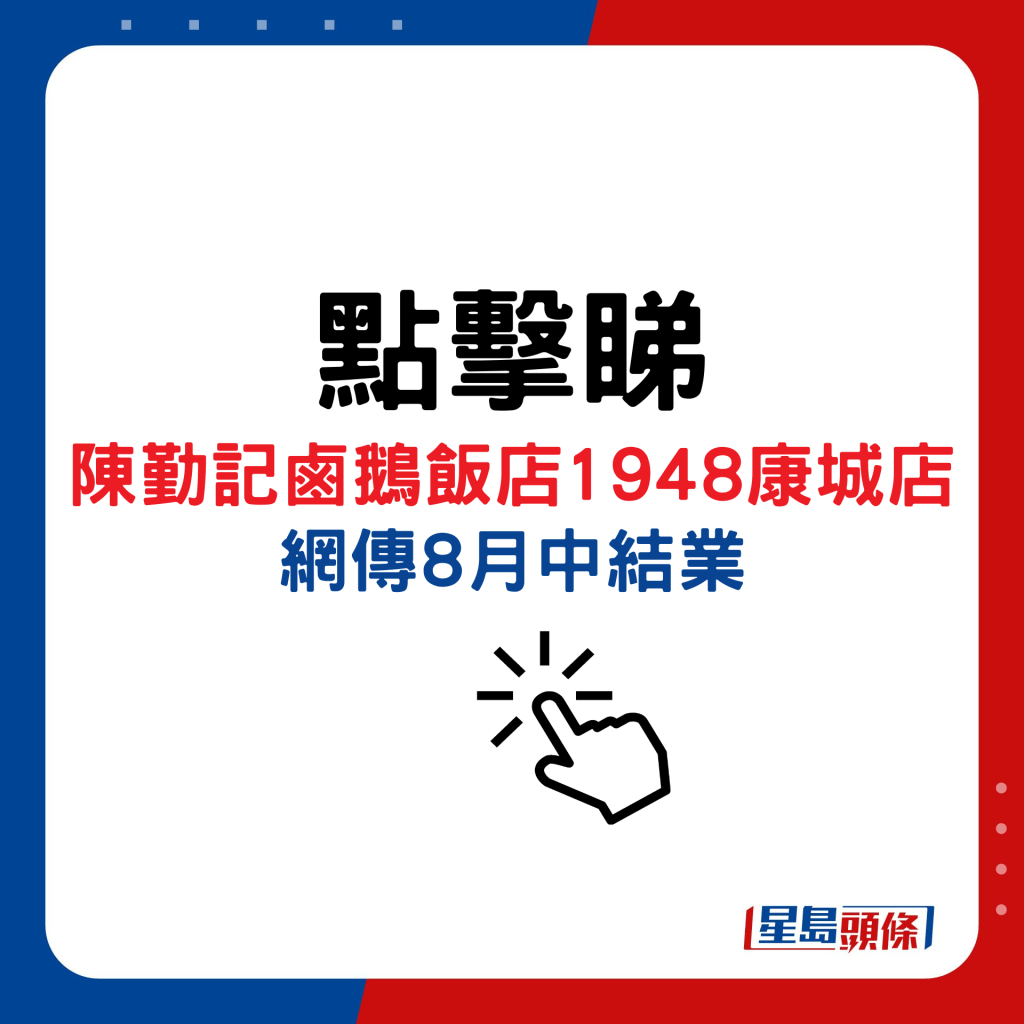 點擊睇

陳勤記鹵鵝飯店1948康城店
網傳8月中結業

星島頭條